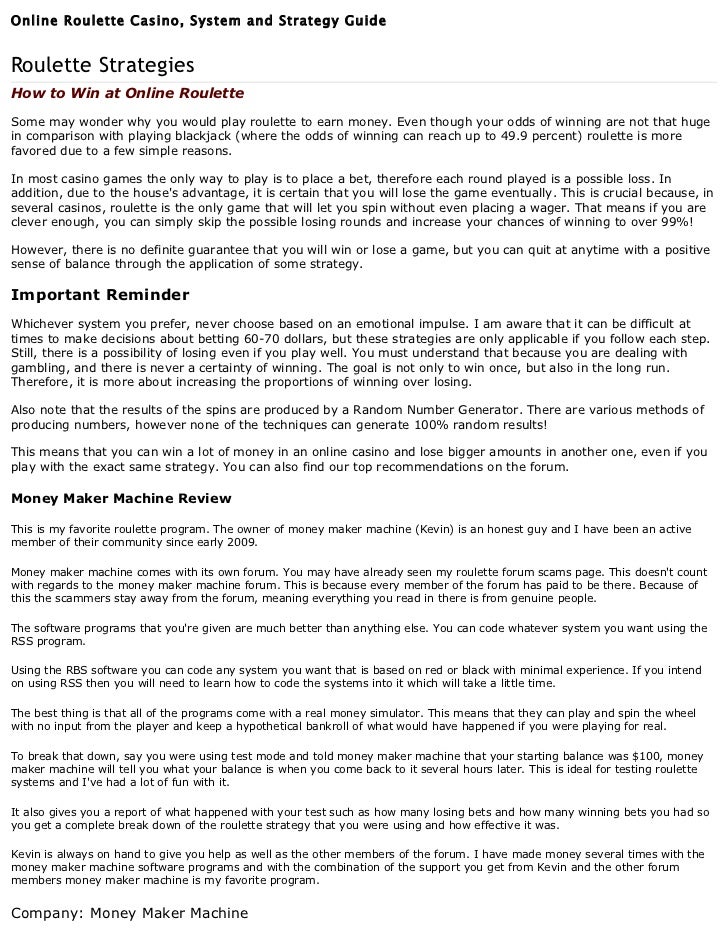 Online Roulette Casino, System and Strategy Guide

Roulette Strategies

How to Win at Online Roulette

Some may wonder why you would play roulette to earn money. Even though your odds of winning are not that huge in comparison with playing blackjack (where the odds of winning can reach up to 49.9 percent) roulette is more favored due to a few simple reasons.

In most casino games the only way to play is to place a bet, therefore each round played is a possible loss. In addition, due to the house's advantage, it is certain that you will lose the game eventually. This is crucial because, in several casinos, roulette is the only game that will let you spin without even placing a wager. That means if you are clever enough, you can simply skip the possible losing rounds and increase your chances of winning to over 99%!

However, there is no definite guarantee that you will win or lose a game, but you can quit at anytime with a positive sense of balance through the application of some strategy.

Important Reminder

Whichever system you prefer, never choose based on an emotional impulse. I am aware that it can be difficult at times to make decisions about betting 60-70 dollars, but these strategies are only applicable if you follow each step. Still, there is a possibility of losing even if you play well. You must understand that because you are dealing with gambling, and there is never a certainty of winning. The goal is not only to win once, but also in the long run. Therefore, it is more about increasing the proportions of winning over losing.

Also note that the results of the spins are produced by a Random Number Generator. There are various methods of producing numbers, however none of the techniques can generate 100% random results!

This means that you can win a lot of money in an online casino and lose bigger amounts in another one, even if you play with the exact same strategy. You can also find our top recommendations on the forum.

Money Maker Machine Review

This is my favorite roulette program. The owner of money maker machine (Kevin) is an honest guy and I have been an active member of their community since early 2009.

Money maker machine comes with its own forum. You may have already seen my roulette forum scams page. This doesn't count with regards to the money maker machine forum. This is because every member of the forum has paid to be there. Because of this the scammers stay away from the forum, meaning everything you read in there is from genuine people.

The software programs that you're given are much better than anything else. You can code whatever system you want using the RSS program.

Using the RBS software you can code any system you want that is based on red or black with minimal experience. If you intend on using RSS then you will need to learn how to code the systems into it which will take a little time.

The best thing is that all of the programs come with a real money simulator. This means that they can play and spin the wheel with no input from the player and keep a hypothetical bankroll of what would have happened if you were playing for real.

To break that down, say you were using test mode and told money maker machine that your starting balance was $100, money maker machine will tell you what your balance is when you come back to it several hours later. This is ideal for testing roulette systems and I've had a lot of fun with it.

It also gives you a report of what happened with your test such as how many losing bets and how many winning bets you had so you get a complete break down of the roulette strategy that you were using and how effective it was.

Kevin is always on hand to give you help as well as the other members of the forum. I have made money several times with the money maker machine software programs and with the combination of the support you get from Kevin and the other forum members money maker machine is my favorite program.

Company: Money Maker Machine